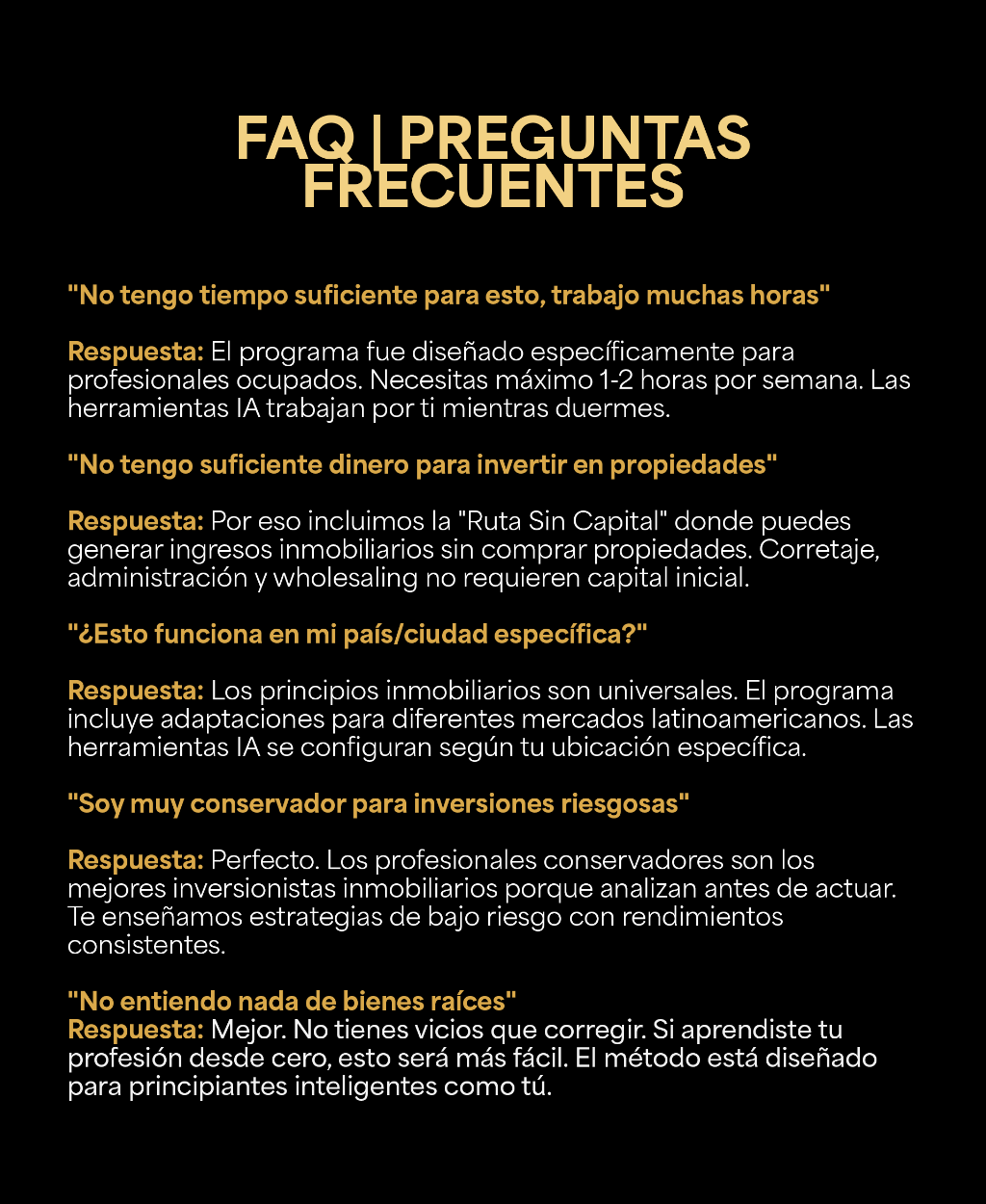 FAQ | PREGUNTAS FRECUENTES

"No tengo tiempo suficiente para esto, trabajo muchas horas"

Respuesta: El programa fue diseñado específicamente para profesionales ocupados. Necesitas máximo 1-2 horas por semana. Las herramientas IA trabajan por ti mientras duermes.

"No tengo suficiente dinero para invertir en propiedades"

Respuesta: Por eso incluimos la "Ruta Sin Capital" donde puedes generar ingresos inmobiliarios sin comprar propiedades. Corretaje, administración y wholesaling no requieren capital inicial.

"¿Esto funciona en mi país/ciudad específica?"

Respuesta: Los principios inmobiliarios son universales. El programa incluye adaptaciones para diferentes mercados latinoamericanos. Las herramientas IA se configuran según tu ubicación específica.

"Soy muy conservador para inversiones riesgosas"

Respuesta: Perfecto. Los profesionales conservadores son los mejores inversionistas inmobiliarios porque analizan antes de actuar. Te enseñamos estrategias de bajo riesgo con rendimientos consistentes.

"No entiendo nada de bienes raíces"
Respuesta: Mejor. No tienes vicios que corregir. Si aprendiste tu profesión desde cero, esto será más fácil. El método está diseñado para principiantes inteligentes como tú.